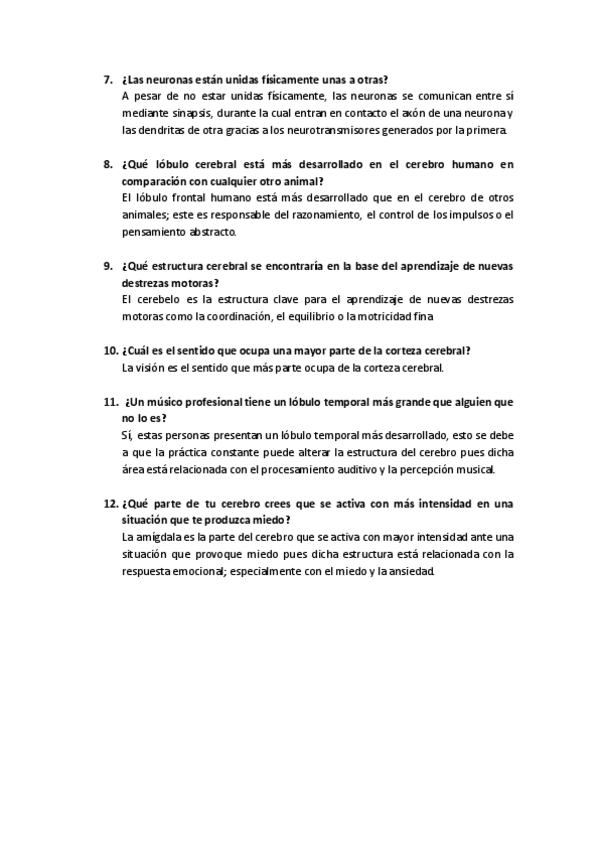 7. ¿Las neuronas están unidas físicamente unas a otras?
A pesar de no estar unidas físicamente, las neuronas se comunican entre sí mediante sinapsis, durante la cual entran en contacto el axón de una neurona y las dendritas de otra gracias a los neurotransmisores generados por la primera.

8. ¿Qué lóbulo cerebral está más desarrollado en el cerebro humano en comparación con cualquier otro animal?
El lóbulo frontal humano está más desarrollado que en el cerebro de otros animales; este es responsable del razonamiento, el control de los impulsos o el pensamiento abstracto.

9. ¿Qué estructura cerebral se encontraría en la base del aprendizaje de nuevas destrezas motoras?
El cerebelo es la estructura clave para el aprendizaje de nuevas destrezas motoras como la coordinación, el equilibrio o la motricidad fina

10. ¿Cuál es el sentido que ocupa una mayor parte de la corteza cerebral?
La visión es el sentido que más parte ocupa de la corteza cerebral.

11. ¿Un músico profesional tiene un lóbulo temporal más grande que alguien que no lo es?
Sí, estas personas presentan un lóbulo temporal más desarrollado, esto se debe a que la práctica constante puede alterar la estructura del cerebro pues dicha área está relacionada con el procesamiento auditivo y la percepción musical.

12. ¿Qué parte de tu cerebro crees que se activa con más intensidad en una situación que te produzca miedo?
La amígdala es la parte del cerebro que se activa con mayor intensidad ante una situación que provoque miedo pues dicha estructura está relacionada con la respuesta emocional; especialmente con el miedo y la ansiedad.